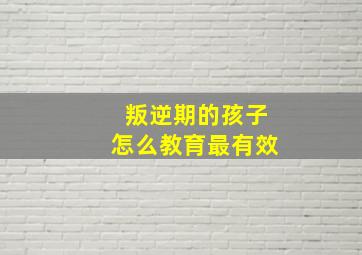 叛逆期的孩子
怎么教育最有效